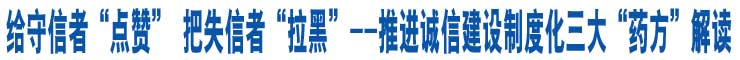 给守信者“点赞” 把失信者“拉黑”--推进诚信建设制度化三大“药方”解读